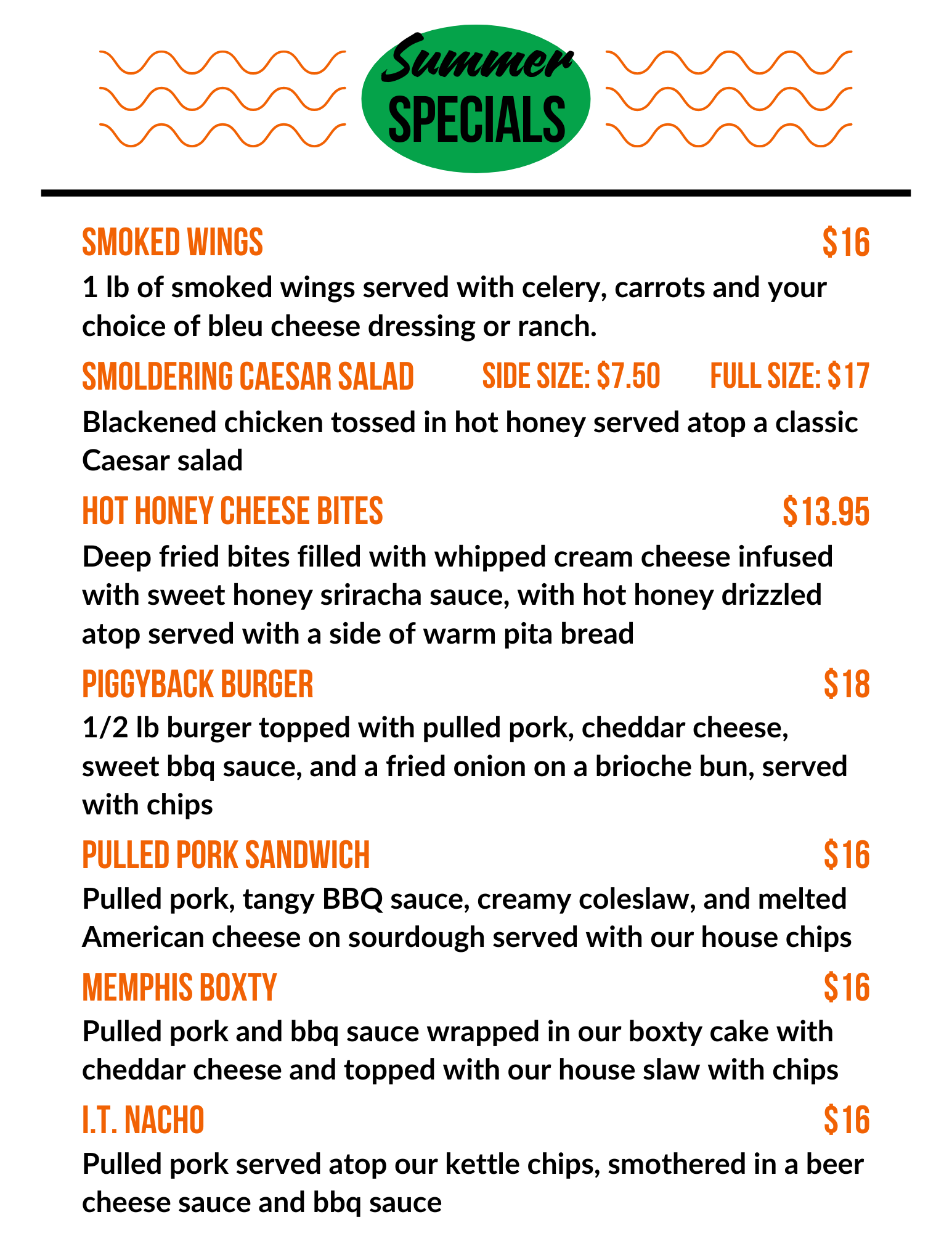 Summer
SPECIALS

SMOKED WINGS $16

1 lb of smoked wings served with celery, carrots and your choice of bleu cheese dressing or ranch.

SMOLDERING CAESAR SALAD SIDE SIZE: $7.50 FULL SIZE: $17

Blackened chicken tossed in hot honey served atop a classic Caesar salad

HOT HONEY CHEESE BITES $13.95

Deep fried bites filled with whipped cream cheese infused with sweet honey sriracha sauce, with hot honey drizzled atop served with a side of warm pita bread

PIGGYBACK BURGER $18

1/2 lb burger topped with pulled pork, cheddar cheese, sweet bbq sauce, and a fried onion on a brioche bun, served with chips

PULLED PORK SANDWICH $16

Pulled pork, tangy BBQ sauce, creamy coleslaw, and melted American cheese on sourdough served with our house chips

MEMPHIS BOXTY $16

Pulled pork and bbq sauce wrapped in our boxty cake with cheddar cheese and topped with our house slaw with chips

I.T. NACHO $16

Pulled pork served atop our kettle chips, smothered in a beer cheese sauce and bbq sauce